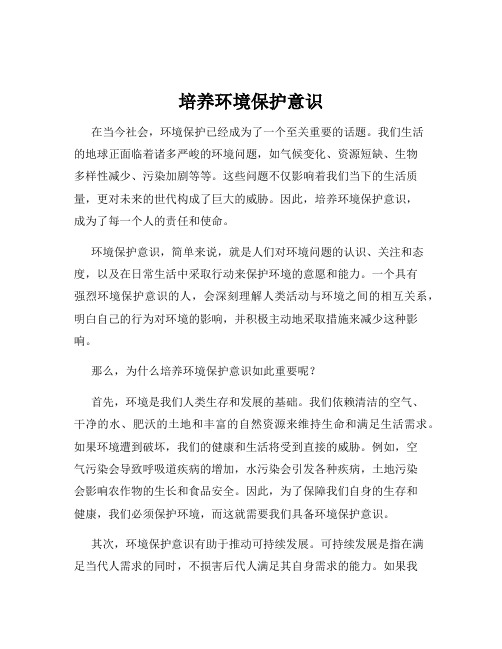 培养环境保护意识

在当今社会，环境保护已经成为了一个至关重要的话题。我们生活的地球正面临着诸多严峻的环境问题，如气候变化、资源短缺、生物多样性减少、污染加剧等等。这些问题不仅影响着我们当下的生活质量，更对未来的世代构成了巨大的威胁。因此，培养环境保护意识，成为了每一个人的责任和使命。

环境保护意识，简单来说，就是人们对环境问题的认识、关注和态度，以及在日常生活中采取行动来保护环境的意愿和能力。一个具有强烈环境保护意识的人，会深刻理解人类活动与环境之间的相互关系，明白自己的行为对环境的影响，并积极主动地采取措施来减少这种影响。

那么，为什么培养环境保护意识如此重要呢？

首先，环境是我们人类生存和发展的基础。我们依赖清洁的空气、干净的水、肥沃的土地和丰富的自然资源来维持生命和满足生活需求。如果环境遭到破坏，我们的健康和生活将受到直接的威胁。例如，空气污染会导致呼吸道疾病的增加，水污染会引发各种疾病，土地污染会影响农作物的生长和食品安全。因此，为了保障我们自身的生存和健康，我们必须保护环境，而这就需要我们具备环境保护意识。

其次，环境保护意识有助于推动可持续发展。可持续发展是指在满足当代人需求的同时，不损害后代人满足其自身需求的能力。如果我